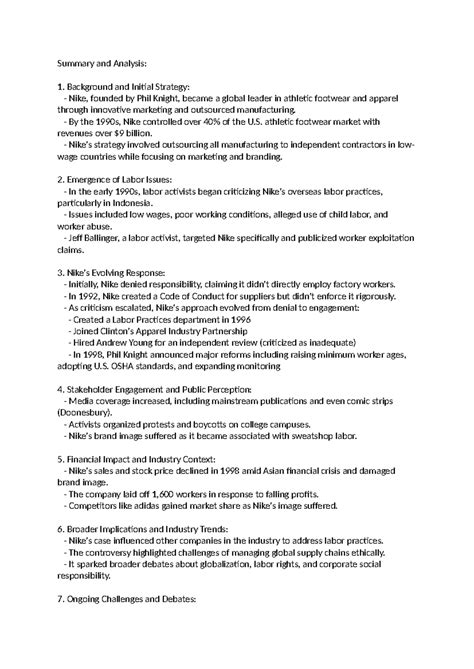 Summary and Analysis:

1. Background and Initial Strategy:
- Nike, founded by Phil Knight, became a global leader in athletic footwear and apparel through innovative marketing and outsourced manufacturing.
- By the 1990s, Nike controlled over 40% of the U.S. athletic footwear market with revenues over $9 billion.
- Nike's strategy involved outsourcing all manufacturing to independent contractors in low-wage countries while focusing on marketing and branding.

2. Emergence of Labor Issues:
- In the early 1990s, labor activists began criticizing Nike's overseas labor practices, particularly in Indonesia.
- Issues included low wages, poor working conditions, alleged use of child labor, and worker abuse.
- Jeff Ballinger, a labor activist, targeted Nike specifically and publicized worker exploitation claims.

3. Nike's Evolving Response:
- Initially, Nike denied responsibility, claiming it didn't directly employ factory workers.
- In 1992, Nike created a Code of Conduct for suppliers but didn't enforce it rigorously.
- As criticism escalated, Nike's approach evolved from denial to engagement:
- Created a Labor Practices department in 1996
- Joined Clinton's Apparel Industry Partnership
- Hired Andrew Young for an independent review (criticized as inadequate)
- In 1998, Phil Knight announced major reforms including raising minimum worker ages, adopting U.S. OSHA standards, and expanding monitoring

4. Stakeholder Engagement and Public Perception:
- Media coverage increased, including mainstream publications and even comic strips (Doonesbury).
- Activists organized protests and boycotts on college campuses.
- Nike's brand image suffered as it became associated with sweatshop labor.

5. Financial Impact and Industry Context:
- Nike's sales and stock price declined in 1998 amid Asian financial crisis and damaged brand image.
- The company laid off 1,600 workers in response to falling profits.
- Competitors like adidas gained market share as Nike's image suffered.

6. Broader Implications and Industry Trends:
- Nike's case influenced other companies in the industry to address labor practices.
- The controversy highlighted challenges of managing global supply chains ethically.
- It sparked broader debates about globalization, labor rights, and corporate social responsibility.

7. Ongoing Challenges and Debates: